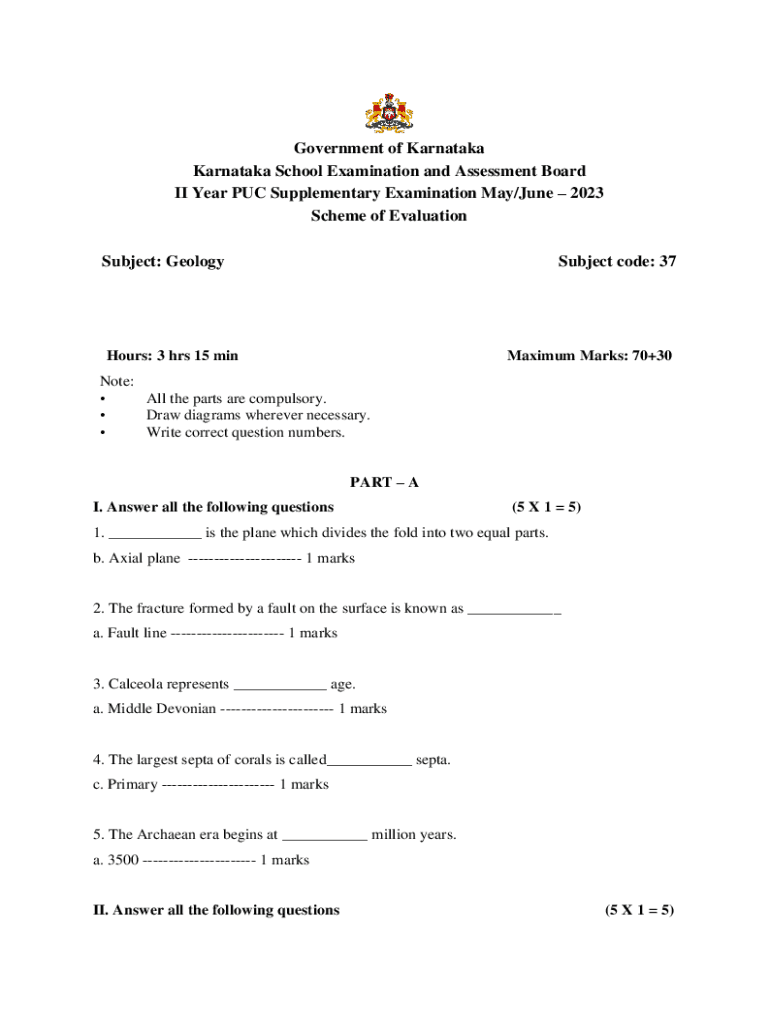 Government of Karnataka
Karnataka School Examination and Assessment Board
II Year PUC Supplementary Examination May/June – 2023
Scheme of Evaluation

Subject: Geology Subject code: 37

Hours: 3 hrs 15 min Maximum Marks: 70+30

Note:
• All the parts are compulsory.
• Draw diagrams wherever necessary.
• Write correct question numbers.

PART – A

I. Answer all the following questions (5 X 1 = 5)

1. ____________ is the plane which divides the fold into two equal parts.
b. Axial plane ---------------------- 1 marks

2. The fracture formed by a fault on the surface is known as ____________
a. Fault line ---------------------- 1 marks

3. Calceola represents ____________ age.
a. Middle Devonian ---------------------- 1 marks

4. The largest septa of corals is called___________ septa.
c. Primary ---------------------- 1 marks

5. The Archaean era begins at ___________ million years.
a. 3500 ---------------------- 1 marks

II. Answer all the following questions (5 X 1 = 5)